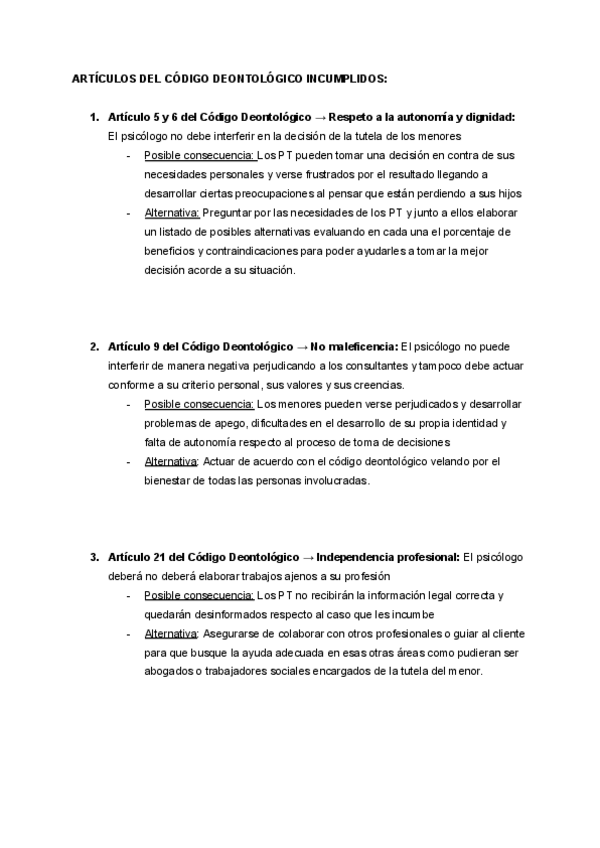 ARTÍCULOS DEL CÓDIGO DEONTOLÓGICO INCUMPLIDOS:

1. Artículo 5 y 6 del Código Deontológico → Respeto a la autonomía y dignidad: El psicólogo no debe interferir en la decisión de la tutela de los menores
- Posible consecuencia: Los PT pueden tomar una decisión en contra de sus necesidades personales y verse frustrados por el resultado llegando a desarrollar ciertas preocupaciones al pensar que están perdiendo a sus hijos
- Alternativa: Preguntar por las necesidades de los PT y junto a ellos elaborar un listado de posibles alternativas evaluando en cada una el porcentaje de beneficios y contraindicaciones para poder ayudarles a tomar la mejor decisión acorde a su situación.

2. Artículo 9 del Código Deontológico → No maleficencia: El psicólogo no puede interferir de manera negativa perjudicando a los consultantes y tampoco debe actuar conforme a su criterio personal, sus valores y sus creencias.
- Posible consecuencia: Los menores pueden verse perjudicados y desarrollar problemas de apego, dificultades en el desarrollo de su propia identidad y falta de autonomía respecto al proceso de toma de decisiones
- Alternativa: Actuar de acuerdo con el código deontológico velando por el bienestar de todas las personas involucradas.

3. Artículo 21 del Código Deontológico → Independencia profesional: El psicólogo deberá no deberá elaborar trabajos ajenos a su profesión
- Posible consecuencia: Los PT no recibirán la información legal correcta y quedarán desinformados respecto al caso que les incumbe
- Alternativa: Asegurarse de colaborar con otros profesionales o guiar al cliente para que busque la ayuda adecuada en esas otras áreas como pudieran ser abogados o trabajadores sociales encargados de la tutela del menor.